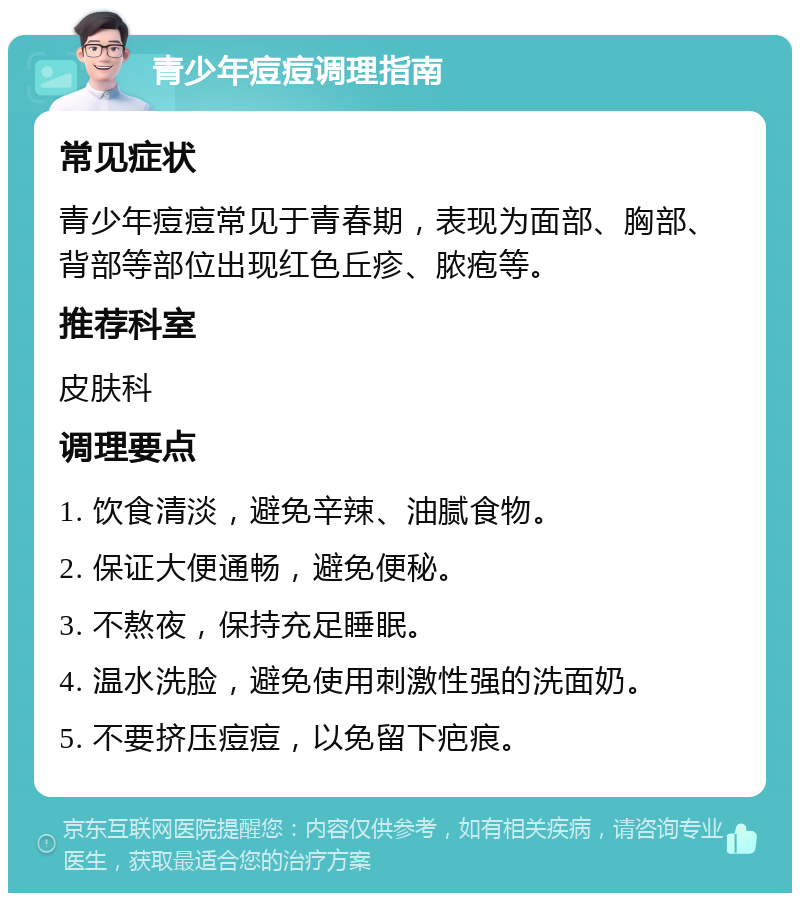 青少年痘痘调理指南

常见症状

青少年痘痘常见于青春期，表现为面部、胸部、背部等部位出现红色丘疹、脓疱等。

推荐科室

皮肤科

调理要点

1. 饮食清淡，避免辛辣、油腻食物。

2. 保证大便通畅，避免便秘。

3. 不熬夜，保持充足睡眠。

4. 温水洗脸，避免使用刺激性强的洗面奶。

5. 不要挤压痘痘，以免留下疤痕。

京东互联网医院提醒您：内容仅供参考，如有相关疾病，请咨询专业医生，获取最适合您的治疗方案